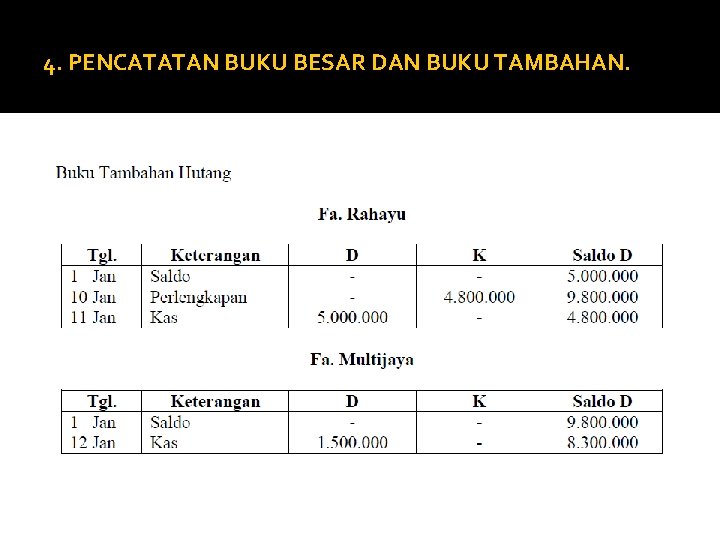 4. PENCATATAN BUKU BESAR DAN BUKU TAMBAHAN.

Buku Tambahan Hutang

Fa. Rahayu

| Tgl. | Keterangan | D | K | Saldo D |
|---|---|---|---|---|
| 1 Jan | Saldo | - | - | 5.000.000 |
| 10 Jan | Perlengkapan | - | 4.800.000 | 9.800.000 |
| 11 Jan | Kas | 5.000.000 | - | 4.800.000 |

Fa. Multijaya

| Tgl. | Keterangan | D | K | Saldo D |
|---|---|---|---|---|
| 1 Jan | Saldo | - | - | 9.800.000 |
| 12 Jan | Kas | 1.500.000 | - | 8.300.000 |